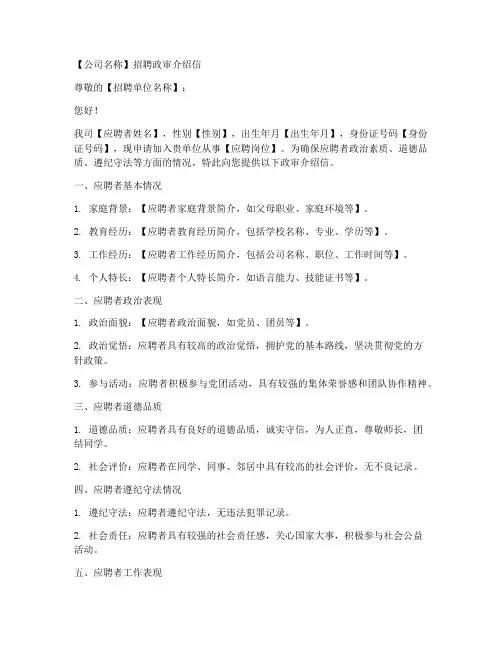 【公司名称】招聘政审介绍信

尊敬的【招聘单位名称】：

您好！

我司【应聘者姓名】，性别【性别】，出生年月【出生年月】，身份证号码【身份证号码】，现申请加入贵单位从事【应聘岗位】。为确保应聘者政治素质、道德品质、遵纪守法等方面的情况，特此向您提供以下政审介绍信。

一、应聘者基本情况

1. 家庭背景：【应聘者家庭背景简介，如父母职业、家庭环境等】。

2. 教育经历：【应聘者教育经历简介，包括学校名称、专业、学历等】。

3. 工作经历：【应聘者工作经历简介，包括公司名称、职位、工作时间等】。

4. 个人特长：【应聘者个人特长简介，如语言能力、技能证书等】。

二、应聘者政治表现

1. 政治面貌：【应聘者政治面貌，如党员、团员等】。

2. 政治觉悟：应聘者具有较高的政治觉悟，拥护党的基本路线，坚决贯彻党的方针政策。

3. 参与活动：应聘者积极参与党团活动，具有较强的集体荣誉感和团队协作精神。

三、应聘者道德品质

1. 道德品质：应聘者具有良好的道德品质，诚实守信，为人正直，尊敬师长，团结同学。

2. 社会评价：应聘者在同学、同事、邻居中具有较高的社会评价，无不良记录。

四、应聘者遵纪守法情况

1. 遵纪守法：应聘者遵纪守法，无违法犯罪记录。

2. 社会责任：应聘者具有较强的社会责任感，关心国家大事，积极参与社会公益活动。

五、应聘者工作表现